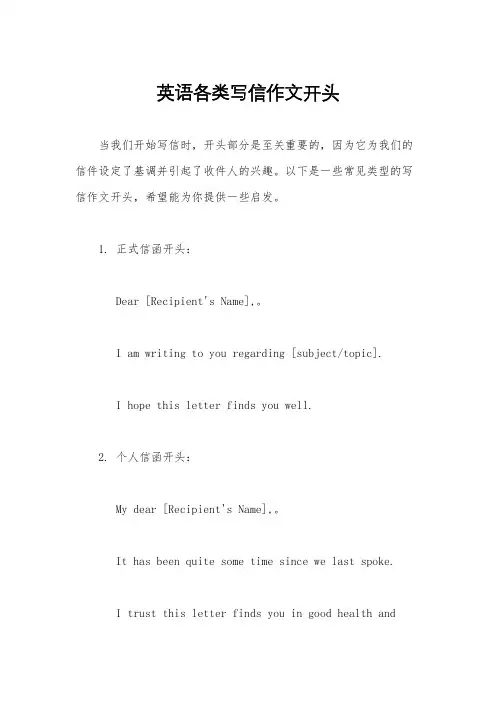 英语各类写信作文开头

当我们开始写信时，开头部分是至关重要的，因为它为我们的信件设定了基调并引起了收件人的兴趣。以下是一些常见类型的写信作文开头，希望能为你提供一些启发。

1. 正式信函开头：

Dear [Recipient's Name],。

I am writing to you regarding [subject/topic].

I hope this letter finds you well.

2. 个人信函开头：

My dear [Recipient's Name],。

It has been quite some time since we last spoke.

I trust this letter finds you in good health and